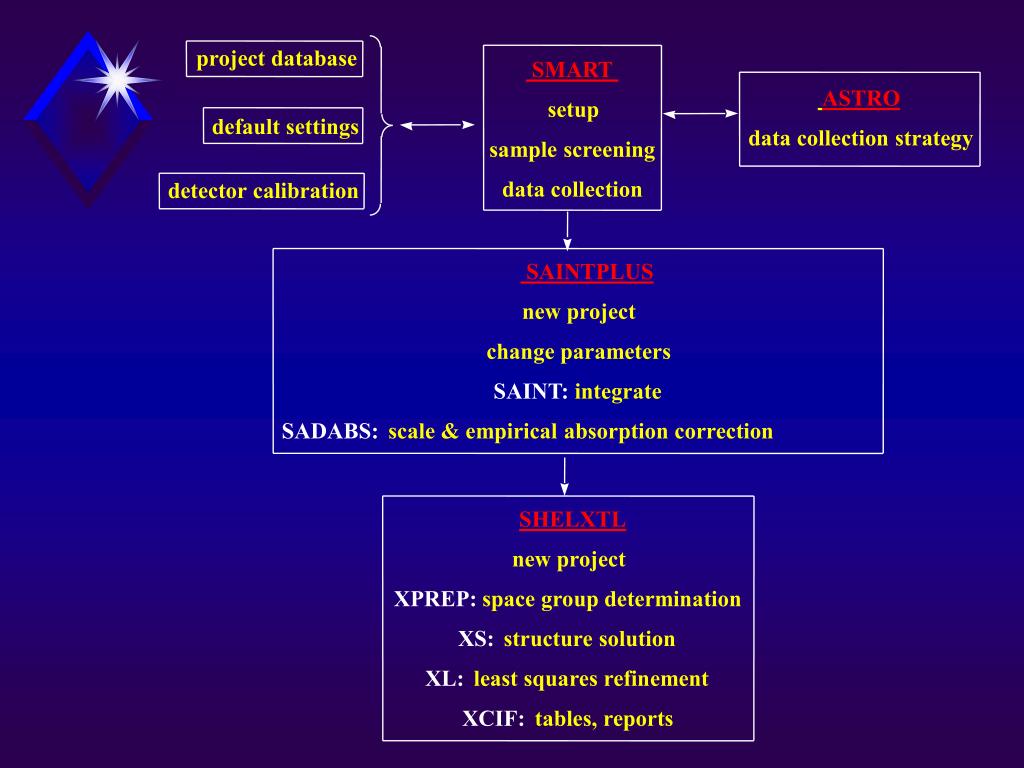 project database

default settings

detector calibration

SMART

setup

sample screening

data collection

ASTRO

data collection strategy

SAINTPLUS

new project

change parameters

SAINT: integrate

SADABS: scale & empirical absorption correction

SHELXTL

new project

XPREP: space group determination

XS: structure solution

XL: least squares refinement

XCIF: tables, reports